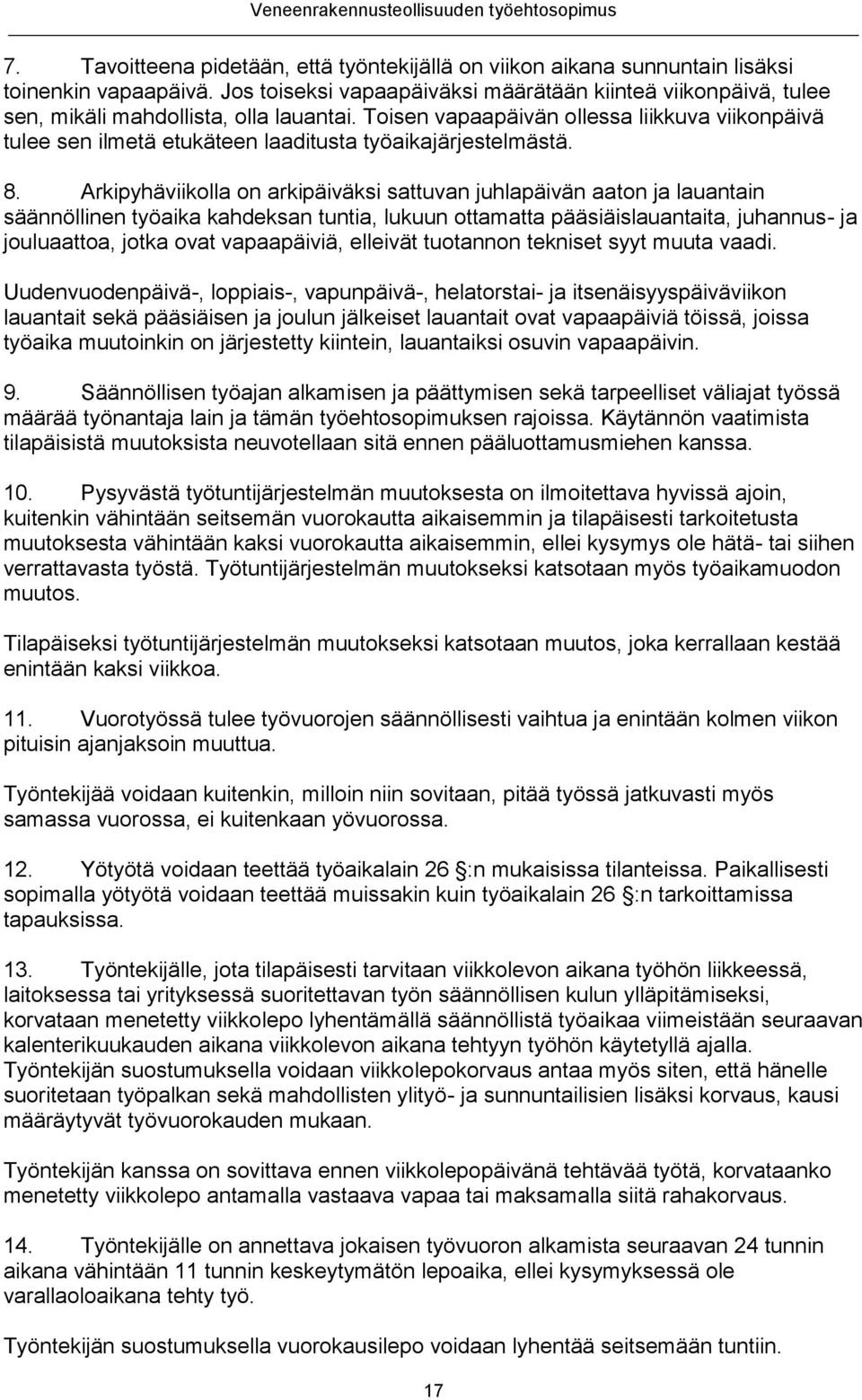 Veneenrakennusteollisuuden työehtosopimus

7. Tavoitteena pidetään, että työntekijällä on viikon aikana sunnuntain lisäksi toinenkin vapaapäivä. Jos toiseksi vapaapäiväksi määrätään kiinteä viikonpäivä, tulee sen, mikäli mahdollista, olla lauantai. Toisen vapaapäivän ollessa liikkuva viikonpäivä tulee sen ilmetä etukäteen laaditusta työaikajärjestelmästä.

8. Arkipyhäviikolla on arkipäiväksi sattuvan juhlapäivän aaton ja lauantain säännöllinen työaika kahdeksan tuntia, lukuun ottamatta pääsiäislauantaita, juhannus- ja jouluaattoa, jotka ovat vapaapäiviä, elleivät tuotannon tekniset syyt muuta vaadi.

Uudenvuodenpäivä-, loppiais-, vapunpäivä-, helatorstai- ja itsenäisyyspäiväviikon lauantait sekä pääsiäisen ja joulun jälkeiset lauantait ovat vapaapäiviä töissä, joissa työaika muutoinkin on järjestetty kiintein, lauantaiksi osuvin vapaapäivin.

9. Säännöllisen työajan alkamisen ja päättymisen sekä tarpeelliset väliajat työssä määrää työnantaja lain ja tämän työehtosopimuksen rajoissa. Käytännön vaatimista tilapäisistä muutoksista neuvotellaan sitä ennen pääluottamusmiehen kanssa.

10. Pysyvästä työtuntijärjestelmän muutoksesta on ilmoitettava hyvissä ajoin, kuitenkin vähintään seitsemän vuorokautta aikaisemmin ja tilapäisesti tarkoitetusta muutoksesta vähintään kaksi vuorokautta aikaisemmin, ellei kysymys ole hätä- tai siihen verrattavasta työstä. Työtuntijärjestelmän muutokseksi katsotaan myös työaikamuodon muutos.

Tilapäiseksi työtuntijärjestelmän muutokseksi katsotaan muutos, joka kerrallaan kestää enintään kaksi viikkoa.

11. Vuorotyössä tulee työvuorojen säännöllisesti vaihtua ja enintään kolmen viikon pituisin ajanjaksoin muuttua.

Työntekijää voidaan kuitenkin, milloin niin sovitaan, pitää työssä jatkuvasti myös samassa vuorossa, ei kuitenkaan yövuorossa.

12. Yötyötä voidaan teettää työaikalain 26 §:n mukaisissa tilanteissa. Paikallisesti sopimalla yötyötä voidaan teettää muissakin kuin työaikalain 26 §:n tarkoittamissa tapauksissa.

13. Työntekijälle, jota tilapäisesti tarvitaan viikkolevon aikana työhön liikkeessä, laitoksessa tai yrityksessä suoritettavan työn säännöllisen kulun ylläpitämiseksi, korvataan menetetty viikkolepo lyhentämällä säännöllistä työaikaa viimeistään seuraavan kalenterikuukauden aikana viikkolevon aikana tehtyyn työhön käytetyllä ajalla. Työntekijän suostumuksella voidaan viikkolepokorvaus antaa myös siten, että hänelle suoritetaan työpalkan sekä mahdollisten ylityö- ja sunnuntailisien lisäksi korvaus, kausi määräytyvät työvuorokauden mukaan.

Työntekijän kanssa on sovittava ennen viikkolepopäivänä tehtävää työtä, korvataanko menetetty viikkolepo antamalla vastaava vapaa tai maksamalla siitä rahakorvaus.

14. Työntekijälle on annettava jokaisen työvuoron alkamista seuraavan 24 tunnin aikana vähintään 11 tunnin keskeytymätön lepoaika, ellei kysymyksessä ole varallaoloaikana tehty työ.

Työntekijän suostumuksella vuorokausilepo voidaan lyhentää seitsemään tuntiin.

17